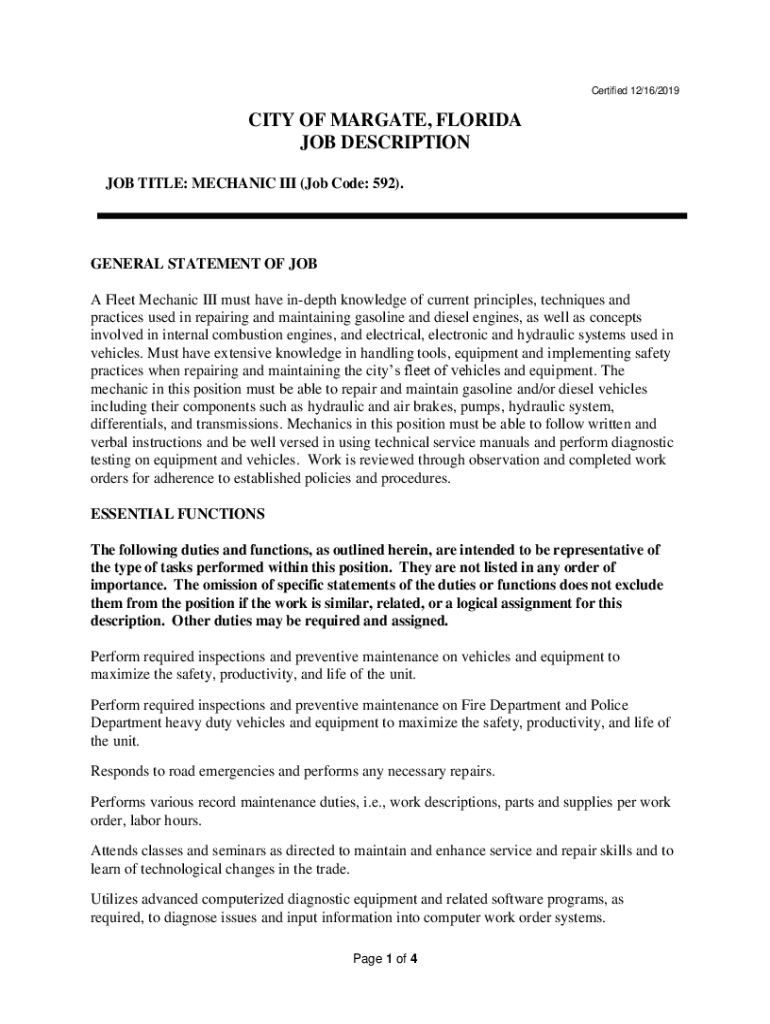 Certified 12/16/2019

CITY OF MARGATE, FLORIDA
JOB DESCRIPTION

JOB TITLE: MECHANIC III (Job Code: 592).

GENERAL STATEMENT OF JOB

A Fleet Mechanic III must have in-depth knowledge of current principles, techniques and practices used in repairing and maintaining gasoline and diesel engines, as well as concepts involved in internal combustion engines, and electrical, electronic and hydraulic systems used in vehicles. Must have extensive knowledge in handling tools, equipment and implementing safety practices when repairing and maintaining the city's fleet of vehicles and equipment. The mechanic in this position must be able to repair and maintain gasoline and/or diesel vehicles including their components such as hydraulic and air brakes, pumps, hydraulic system, differentials, and transmissions. Mechanics in this position must be able to follow written and verbal instructions and be well versed in using technical service manuals and perform diagnostic testing on equipment and vehicles. Work is reviewed through observation and completed work orders for adherence to established policies and procedures.

ESSENTIAL FUNCTIONS

The following duties and functions, as outlined herein, are intended to be representative of the type of tasks performed within this position. They are not listed in any order of importance. The omission of specific statements of the duties or functions does not exclude them from the position if the work is similar, related, or a logical assignment for this description. Other duties may be required and assigned.

Perform required inspections and preventive maintenance on vehicles and equipment to maximize the safety, productivity, and life of the unit.

Perform required inspections and preventive maintenance on Fire Department and Police Department heavy duty vehicles and equipment to maximize the safety, productivity, and life of the unit.

Responds to road emergencies and performs any necessary repairs.

Performs various record maintenance duties, i.e., work descriptions, parts and supplies per work order, labor hours.

Attends classes and seminars as directed to maintain and enhance service and repair skills and to learn of technological changes in the trade.

Utilizes advanced computerized diagnostic equipment and related software programs, as required, to diagnose issues and input information into computer work order systems.

Page 1 of 4